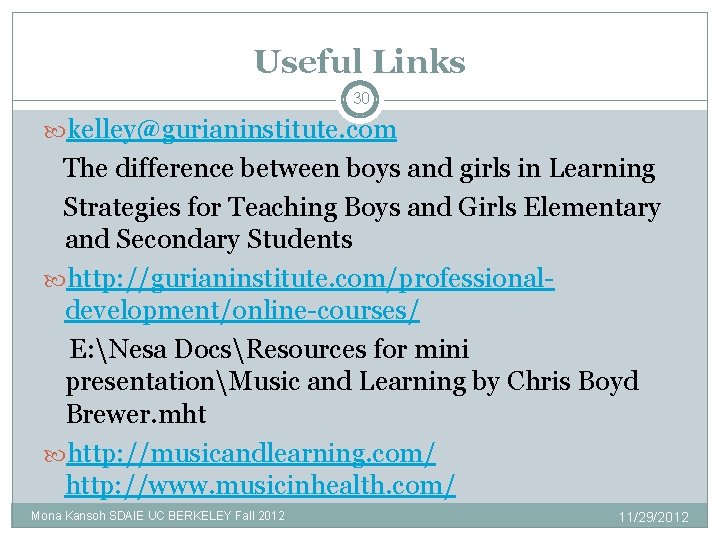 Useful Links

30

kelley@gurianinstitute.com

The difference between boys and girls in Learning

Strategies for Teaching Boys and Girls Elementary and Secondary Students

http://gurianinstitute.com/professional-development/online-courses/

E:\Nesa Docs\Resources for mini presentation\Music and Learning by Chris Boyd Brewer.mht

http://musicandlearning.com/
http://www.musicinhealth.com/

Mona Kansoh SDAIE UC BERKELEY Fall 2012

11/29/2012